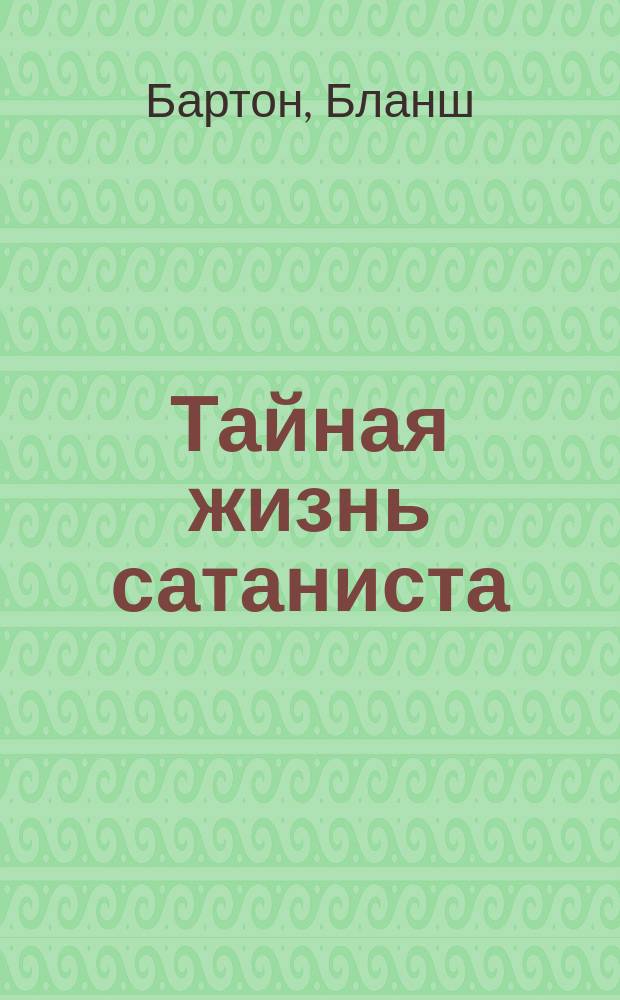 Бартон, Бланш

Тайная жизнь сатаниста